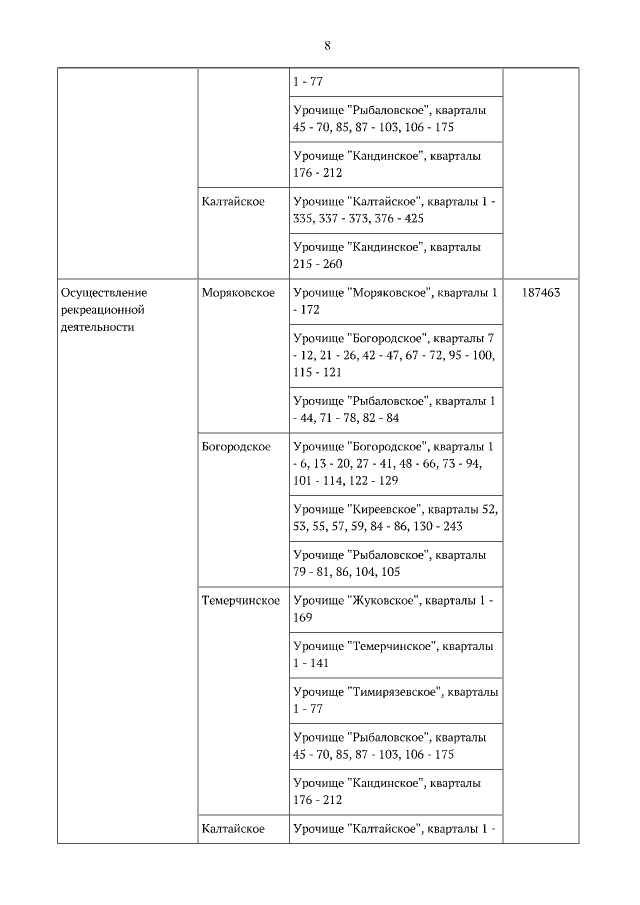 8

|  |  |  |  |
|---|---|---|---|
|  |  | 1 - 77 |  |
|  |  | Урочище "Рыбаловское", кварталы 45 - 70, 85, 87 - 103, 106 - 175 |  |
|  |  | Урочище "Кандинское", кварталы 176 - 212 |  |
|  | Калтайское | Урочище "Калтайское", кварталы 1 - 335, 337 - 373, 376 - 425 |  |
|  |  | Урочище "Кандинское", кварталы 215 - 260 |  |
| Осуществление рекреационной деятельности | Моряковское | Урочище "Моряковское", кварталы 1 - 172 | 187463 |
|  |  | Урочище "Богородское", кварталы 7 - 12, 21 - 26, 42 - 47, 67 - 72, 95 - 100, 115 - 121 |  |
|  |  | Урочище "Рыбаловское", кварталы 1 - 44, 71 - 78, 82 - 84 |  |
|  | Богородское | Урочище "Богородское", кварталы 1 - 6, 13 - 20, 27 - 41, 48 - 66, 73 - 94, 101 - 114, 122 - 129 |  |
|  |  | Урочище "Киреевское", кварталы 52, 53, 55, 57, 59, 84 - 86, 130 - 243 |  |
|  |  | Урочище "Рыбаловское", кварталы 79 - 81, 86, 104, 105 |  |
|  | Темерчинское | Урочище "Жуковское", кварталы 1 - 169 |  |
|  |  | Урочище "Темерчинское", кварталы 1 - 141 |  |
|  |  | Урочище "Тимирязевское", кварталы 1 - 77 |  |
|  |  | Урочище "Рыбаловское", кварталы 45 - 70, 85, 87 - 103, 106 - 175 |  |
|  |  | Урочище "Кандинское", кварталы 176 - 212 |  |
|  | Калтайское | Урочище "Калтайское", кварталы 1 - |  |